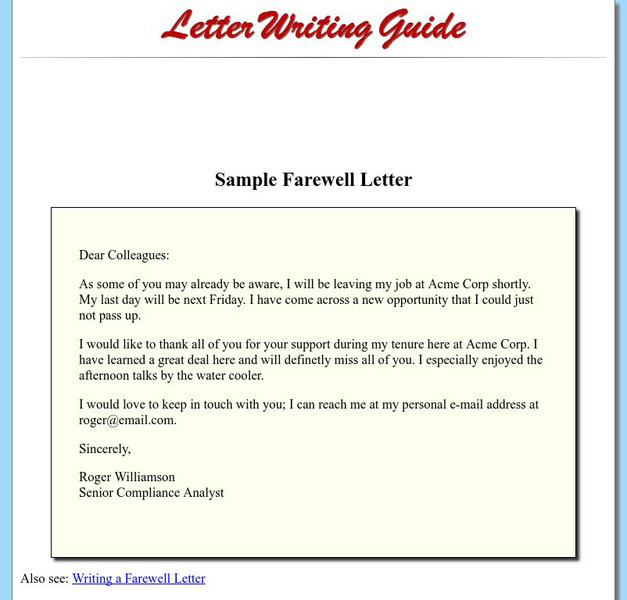 Letter Writing Guide

Sample Farewell Letter

Dear Colleagues:

As some of you may already be aware, I will be leaving my job at Acme Corp shortly. My last day will be next Friday. I have come across a new opportunity that I could just not pass up.

I would like to thank all of you for your support during my tenure here at Acme Corp. I have learned a great deal here and will definetly miss all of you. I especially enjoyed the afternoon talks by the water cooler.

I would love to keep in touch with you; I can reach me at my personal e-mail address at roger@email.com.

Sincerely,

Roger Williamson
Senior Compliance Analyst

Also see: Writing a Farewell Letter